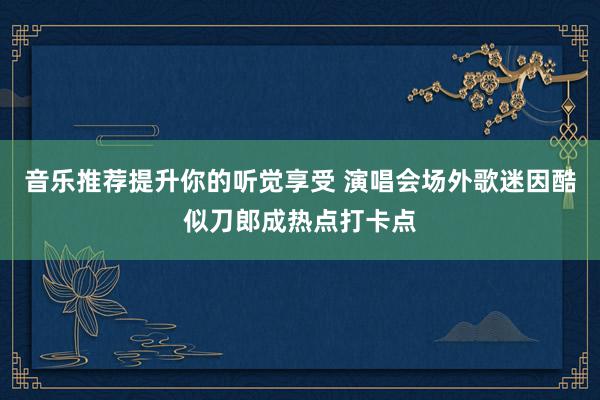 音乐推荐提升你的听觉享受 演唱会场外歌迷因酷似刀郎成热点打卡点